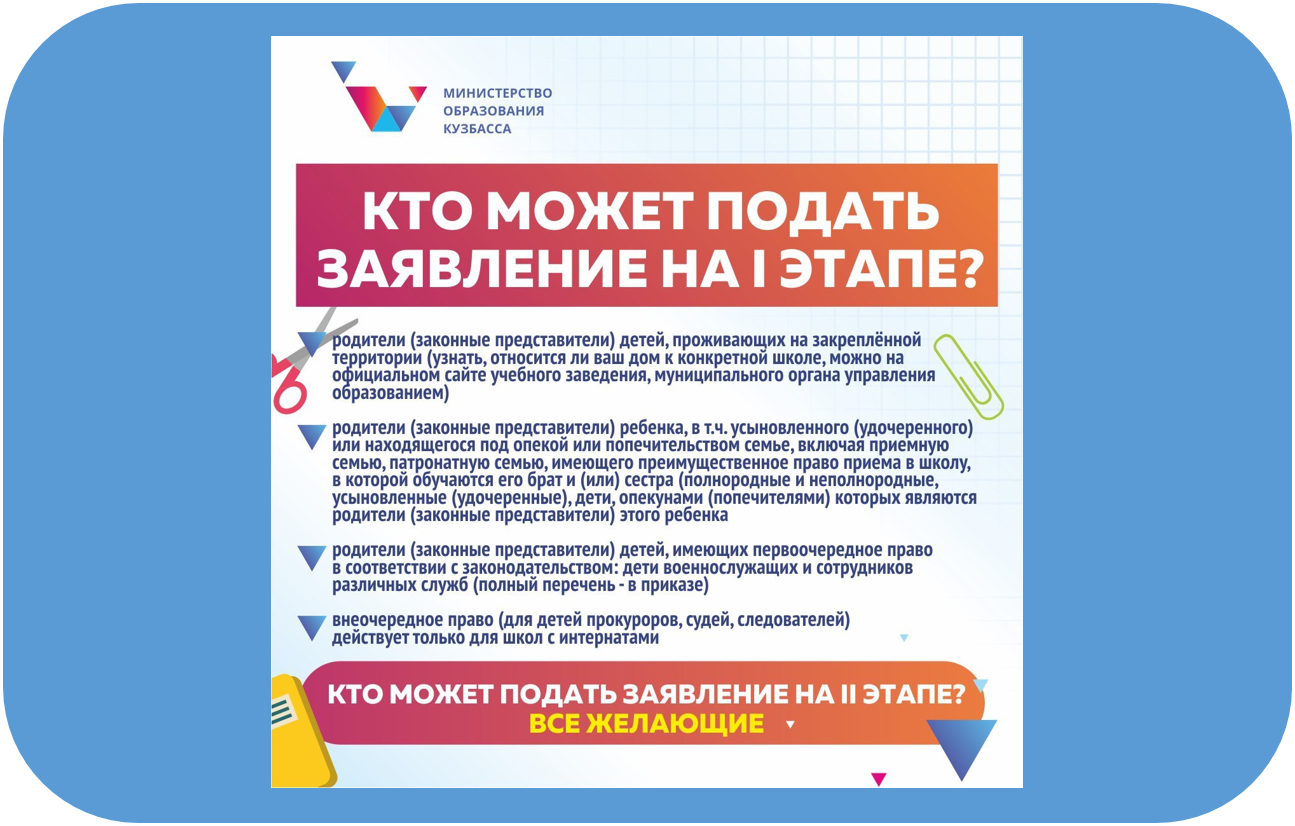 МИНИСТЕРСТВО ОБРАЗОВАНИЯ КУЗБАССА

КТО МОЖЕТ ПОДАТЬ ЗАЯВЛЕНИЕ НА I ЭТАПЕ?

родители (законные представители) детей, проживающих на закреплённой территории (узнать, относится ли ваш дом к конкретной школе, можно на официальном сайте учебного заведения, муниципального органа управления образованием)

родители (законные представители) ребенка, в т.ч. усыновленного (удочеренного) или находящегося под опекой или попечительством семье, включая приемную семью, патронатную семью, имеющего преимущественное право приема в школу, в которой обучаются его брат и (или) сестра (полнородные и неполнородные, усыновленные (удочеренные), дети, опекунами (попечителями) которых являются родители (законные представители) этого ребенка

родители (законные представители) детей, имеющих первоочередное право в соответствии с законодательством: дети военнослужащих и сотрудников различных служб (полный перечень - в приказе)

внеочередное право (для детей прокуроров, судей, следователей) действует только для школ с интернатами

КТО МОЖЕТ ПОДАТЬ ЗАЯВЛЕНИЕ НА II ЭТАПЕ?
ВСЕ ЖЕЛАЮЩИЕ